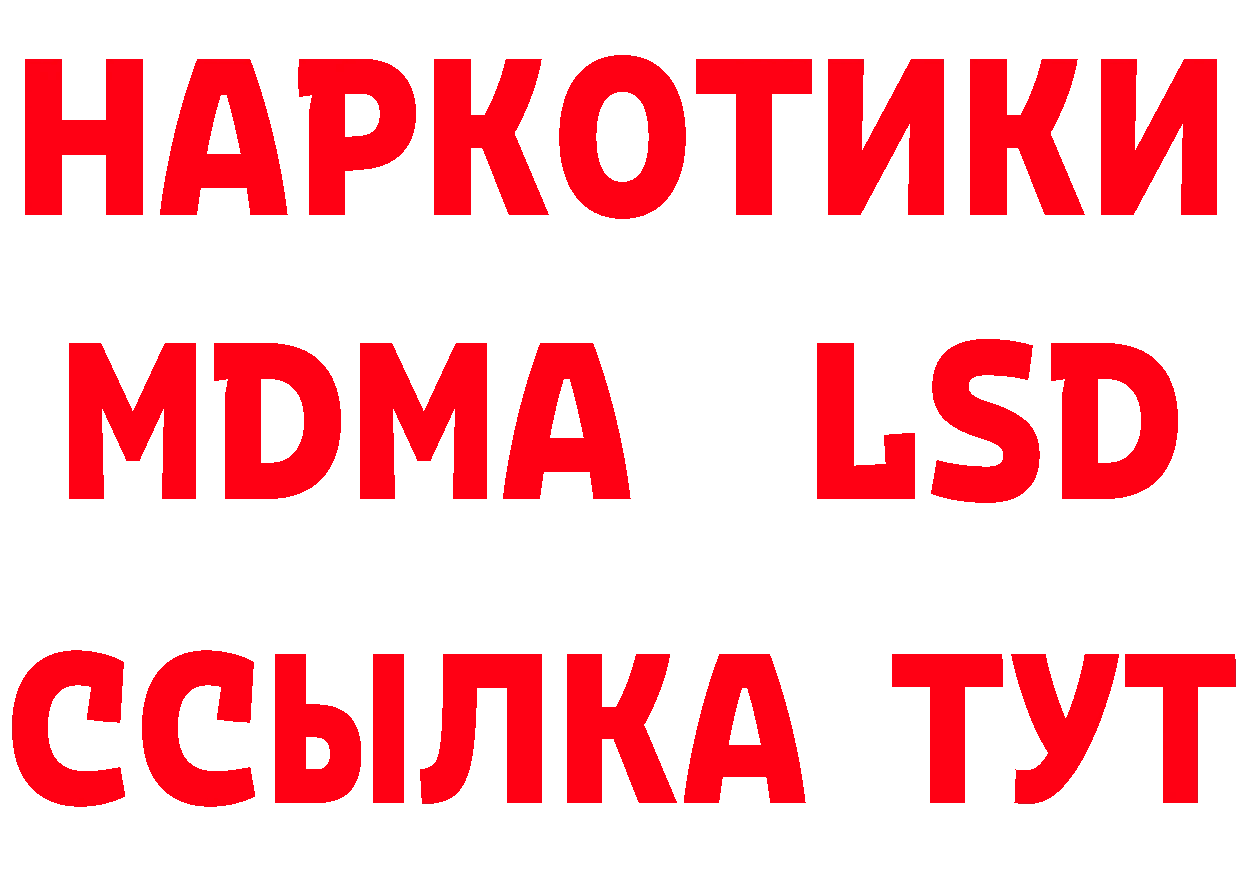 НАРКОТИКИ
MDMA LSD
ССЫЛКА ТУТ